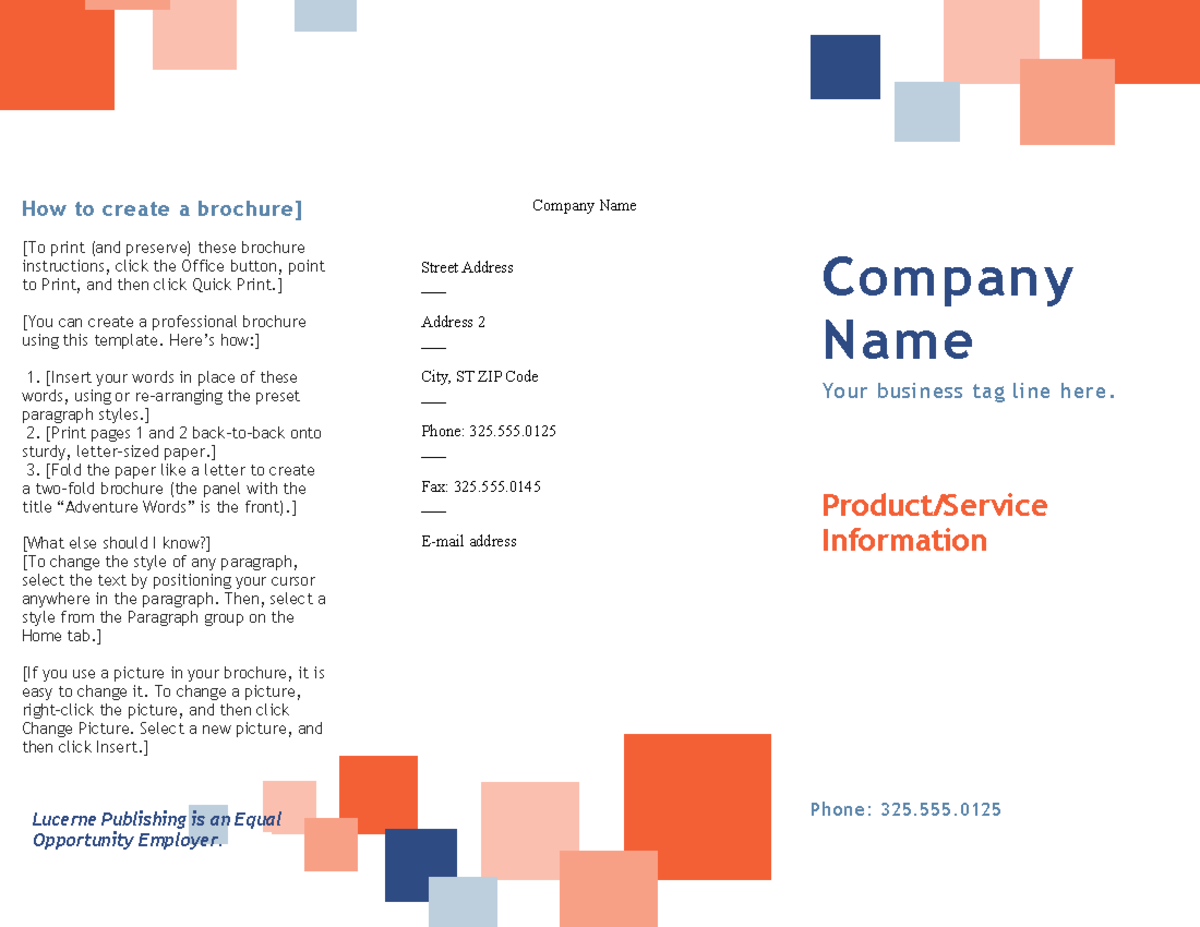 How to create a brochure]

[To print (and preserve) these brochure instructions, click the Office button, point to Print, and then click Quick Print.]

[You can create a professional brochure using this template. Here's how:]

1. [Insert your words in place of these words, using or re-arranging the preset paragraph styles.]
2. [Print pages 1 and 2 back-to-back onto sturdy, letter-sized paper.]
3. [Fold the paper like a letter to create a two-fold brochure (the panel with the title "Adventure Words" is the front).]

[What else should I know?]
[To change the style of any paragraph, select the text by positioning your cursor anywhere in the paragraph. Then, select a style from the Paragraph group on the Home tab.]

[If you use a picture in your brochure, it is easy to change it. To change a picture, right-click the picture, and then click Change Picture. Select a new picture, and then click Insert.]

Lucerne Publishing is an Equal Opportunity Employer.

Company Name

Street Address

Address 2

City, ST ZIP Code

Phone: 325.555.0125

Fax: 325.555.0145

E-mail address

Company Name

Your business tag line here.

Product/Service Information

Phone: 325.555.0125